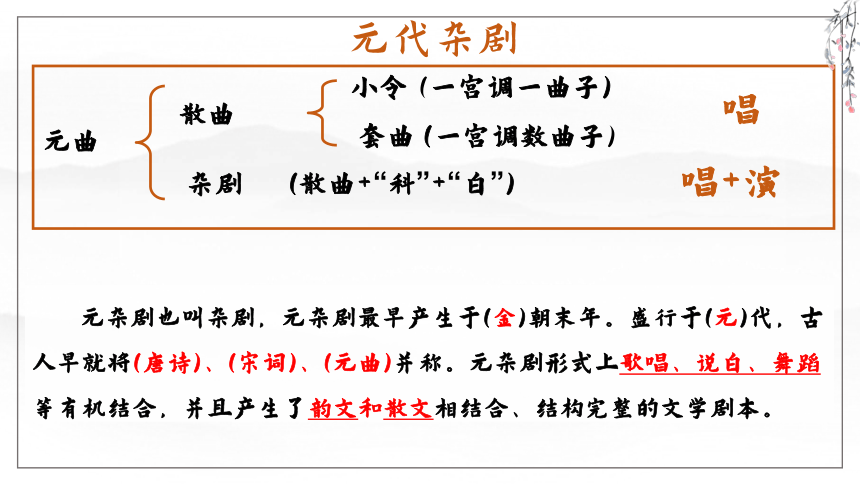 元代杂剧

元曲
散曲
小令（一宫调一曲子）
套曲（一宫调数曲子）
唱
杂剧　（散曲+“科”+“白”）
唱+演

元杂剧也叫杂剧，元杂剧最早产生于（金）朝末年。盛行于（元）代，古人早就将（唐诗）、（宋词）、（元曲）并称。元杂剧形式上歌唱、说白、舞蹈等有机结合，并且产生了韵文和散文相结合、结构完整的文学剧本。